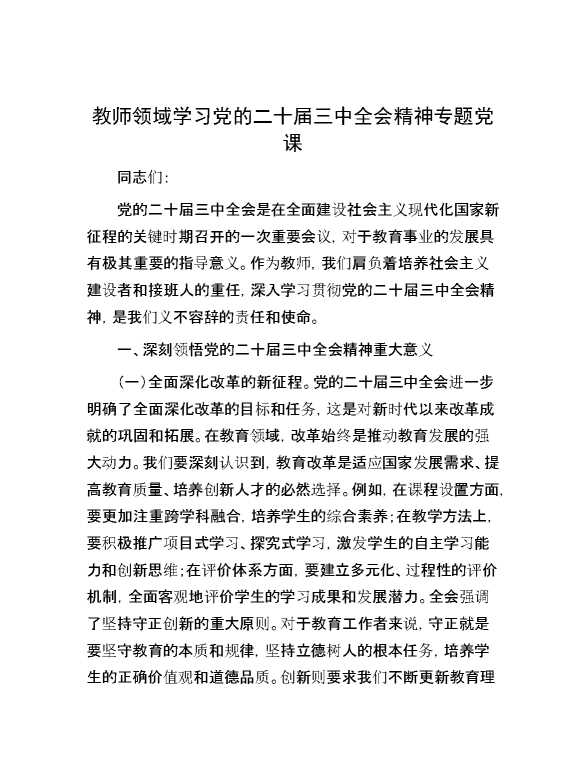 教师领域学习党的二十届三中全会精神专题党课

同志们:

党的二十届三中全会是在全面建设社会主义现代化国家新征程的关键时期召开的一次重要会议，对于教育事业的发展具有极其重要的指导意义。作为教师，我们肩负着培养社会主义建设者和接班人的重任，深入学习贯彻党的二十届三中全会精神，是我们义不容辞的责任和使命。

一、深刻领悟党的二十届三中全会精神重大意义

(一)全面深化改革的新征程。党的二十届三中全会进一步明确了全面深化改革的目标和任务，这是对新时代以来改革成就的巩固和拓展。在教育领域，改革始终是推动教育发展的强大动力。我们要深刻认识到，教育改革是适应国家发展需求、提高教育质量、培养创新人才的必然选择。例如，在课程设置方面，要更加注重跨学科融合，培养学生的综合素养;在教学方法上，要积极推广项目式学习、探究式学习，激发学生的自主学习能力和创新思维;在评价体系方面，要建立多元化、过程性的评价机制，全面客观地评价学生的学习成果和发展潜力。全会强调了坚持守正创新的重大原则。对于教育工作者来说，守正就是要坚守教育的本质和规律，坚持立德树人的根本任务，培养学生的正确价值观和道德品质。创新则要求我们不断更新教育理